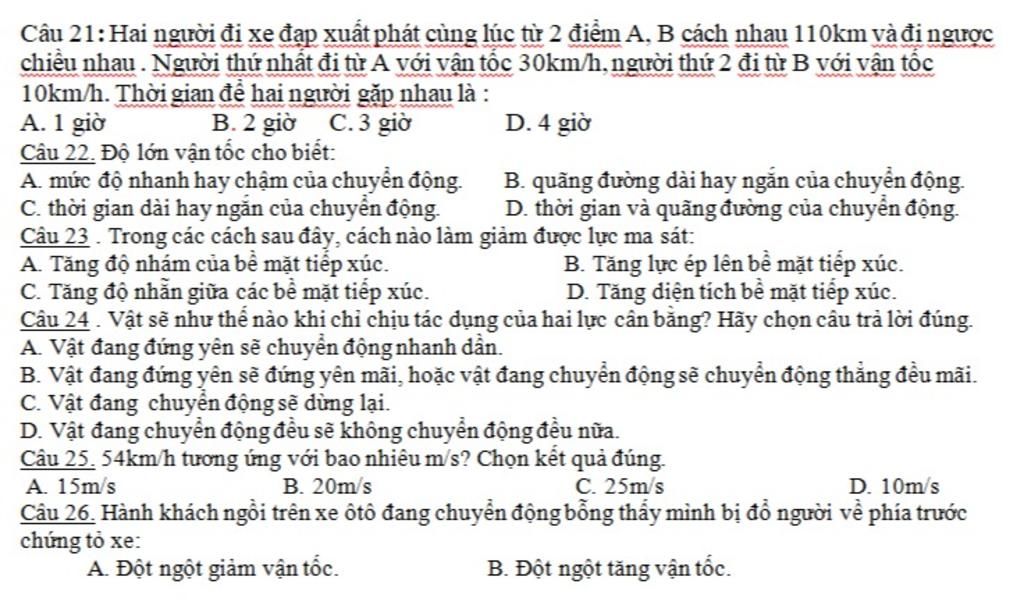 Câu 21: Hai người đi xe đạp xuất phát cùng lúc từ 2 điểm A, B cách nhau 110km và đi ngược chiều nhau . Người thứ nhất đi từ A với vận tốc 30km/h, người thứ 2 đi từ B với vận tốc 10km/h. Thời gian để hai người gặp nhau là :
A. 1 giờ B. 2 giờ C. 3 giờ D. 4 giờ
Câu 22. Độ lớn vận tốc cho biết:
A. mức độ nhanh hay chậm của chuyển động.
B. quãng đường dài hay ngắn của chuyển động.
C. thời gian dài hay ngắn của chuyển động.
D. thời gian và quãng đường của chuyển động.
Câu 23 . Trong các cách sau đây, cách nào làm giảm được lực ma sát:
A. Tăng độ nhám của bề mặt tiếp xúc.
B. Tăng lực ép lên bề mặt tiếp xúc.
C. Tăng độ nhẵn giữa các bề mặt tiếp xúc.
D. Tăng diện tích bề mặt tiếp xúc.
Câu 24 . Vật sẽ như thế nào khi chỉ chịu tác dụng của hai lực cân bằng? Hãy chọn câu trả lời đúng.
A. Vật đang đứng yên sẽ chuyển động nhanh dần.
B. Vật đang đứng yên sẽ đứng yên mãi, hoặc vật đang chuyển động sẽ chuyển động thẳng đều mãi.
C. Vật đang chuyển động sẽ dừng lại.
D. Vật đang chuyển động đều sẽ không chuyển động đều nữa.
Câu 25. 54km/h tương ứng với bao nhiêu m/s? Chọn kết quả đúng.
A. 15m/s B. 20m/s C. 25m/s D. 10m/s
Câu 26. Hành khách ngồi trên xe ôtô đang chuyển động bỗng thấy mình bị đổ người về phía trước chứng tỏ xe:
A. Đột ngột giảm vận tốc.
B. Đột ngột tăng vận tốc.